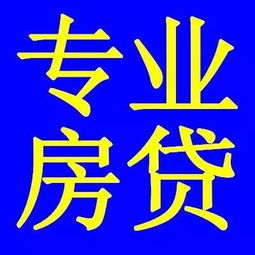 专业
房贷